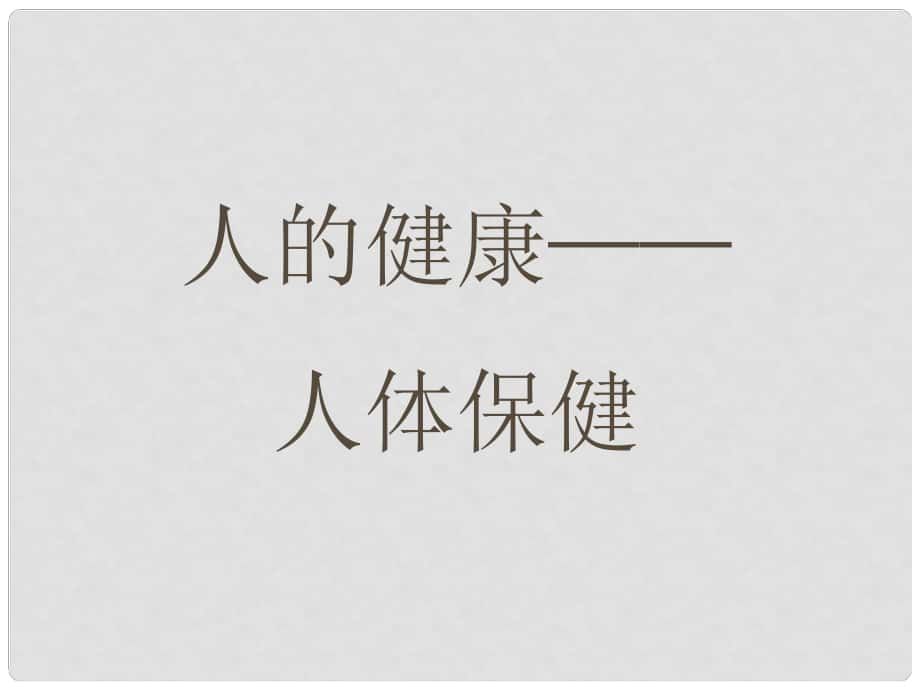 人的健康——
人体保健